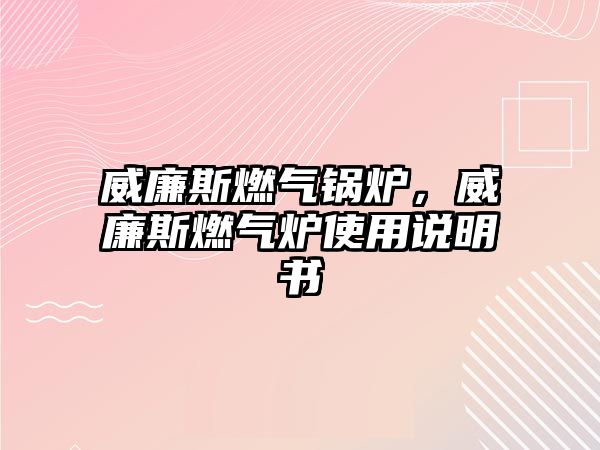 威廉斯燃气锅炉，威廉斯燃气炉使用说明书